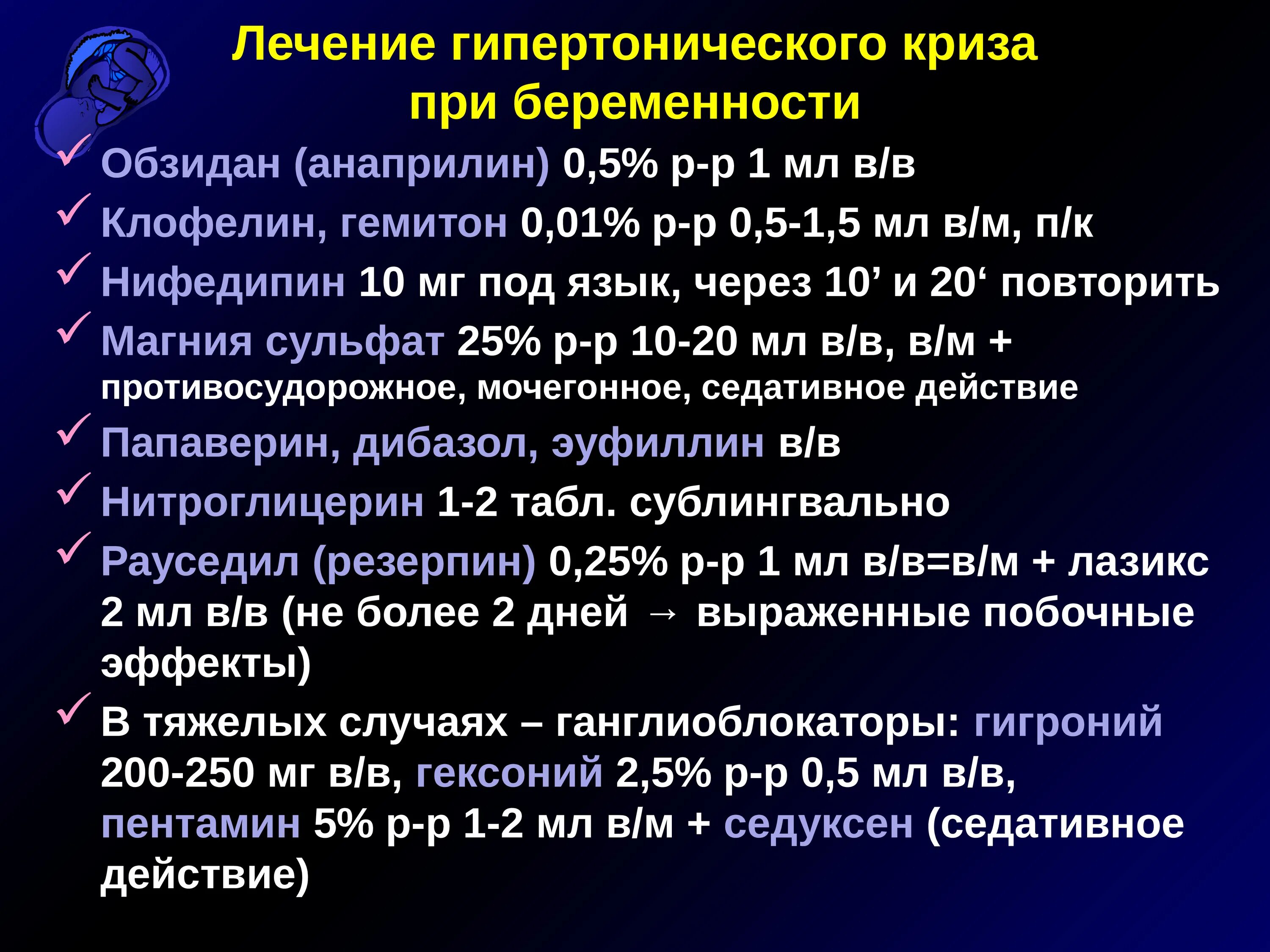 Лечение гипертонического криза при беременности

✓ Обзидан (анаприлин) 0,5% р-р 1 мл в/в
✓ Клофелин, гемитон 0,01% р-р 0,5-1,5 мл в/м, п/к
✓ Нифедипин 10 мг под язык, через 10’ и 20‘ повторить
✓ Магния сульфат 25% р-р 10-20 мл в/в, в/м + противосудорожное, мочегонное, седативное действие
✓ Папаверин, дибазол, эуфиллин в/в
✓ Нитроглицерин 1-2 табл. сублингвально
✓ Рауседил (резерпин) 0,25% р-р 1 мл в/в=в/м + лазикс 2 мл в/в (не более 2 дней → выраженные побочные эффекты)
✓ В тяжелых случаях – ганглиоблокаторы: гигроний 200-250 мг в/в, гексоний 2,5% р-р 0,5 мл в/в, пентамин 5% р-р 1-2 мл в/м + седуксен (седативное действие)